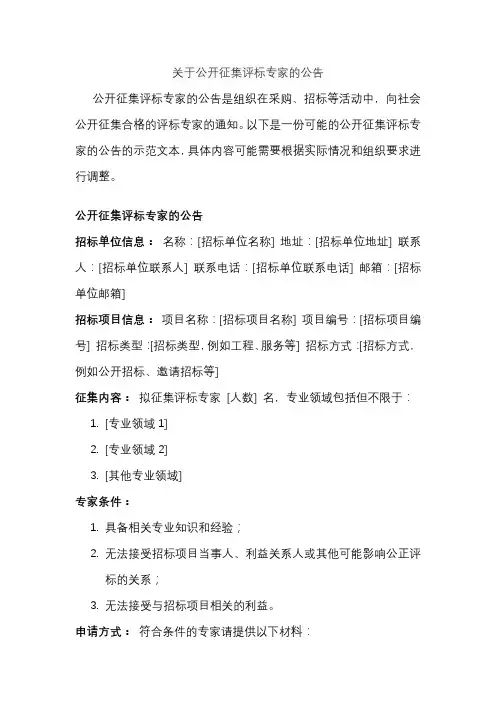 关于公开征集评标专家的公告

公开征集评标专家的公告是组织在采购、招标等活动中，向社会公开征集合格的评标专家的通知。以下是一份可能的公开征集评标专家的公告的示范文本，具体内容可能需要根据实际情况和组织要求进行调整。

公开征集评标专家的公告

招标单位信息： 名称：[招标单位名称] 地址：[招标单位地址] 联系人：[招标单位联系人] 联系电话：[招标单位联系电话] 邮箱：[招标单位邮箱]

招标项目信息： 项目名称：[招标项目名称] 项目编号：[招标项目编号] 招标类型：[招标类型，例如工程、服务等] 招标方式：[招标方式，例如公开招标、邀请招标等]

征集内容： 拟征集评标专家 [人数] 名，专业领域包括但不限于：

1. [专业领域 1]
2. [专业领域 2]
3. [其他专业领域]

专家条件：

1. 具备相关专业知识和经验；
2. 无法接受招标项目当事人、利益关系人或其他可能影响公正评标的关系；
3. 无法接受与招标项目相关的利益。

申请方式： 符合条件的专家请提供以下材料：